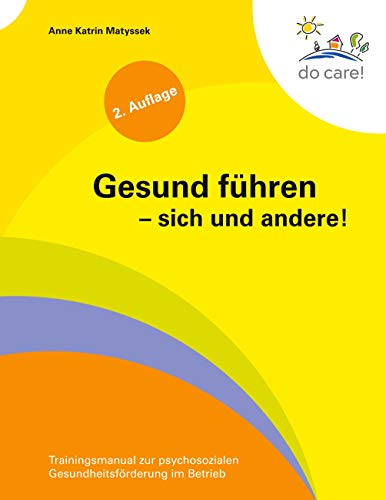 Anne Katrin Matyssek

do care!

2. Auflage

Gesund führen
– sich und andere!

Trainingsmanual zur psychosozialen Gesundheitsförderung im Betrieb